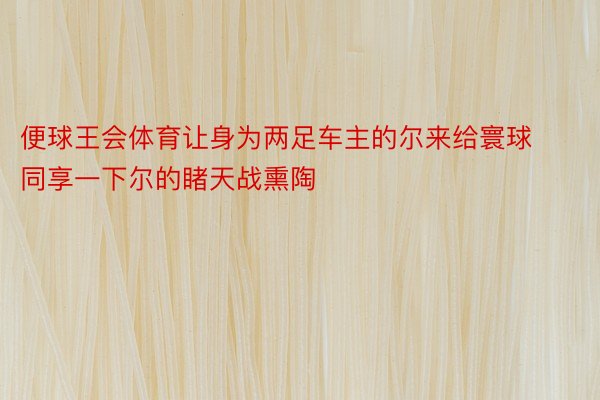 便球王会体育让身为两足车主的尔来给寰球同享一下尔的睹天战熏陶